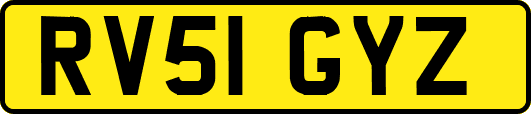 RV51 GYZ